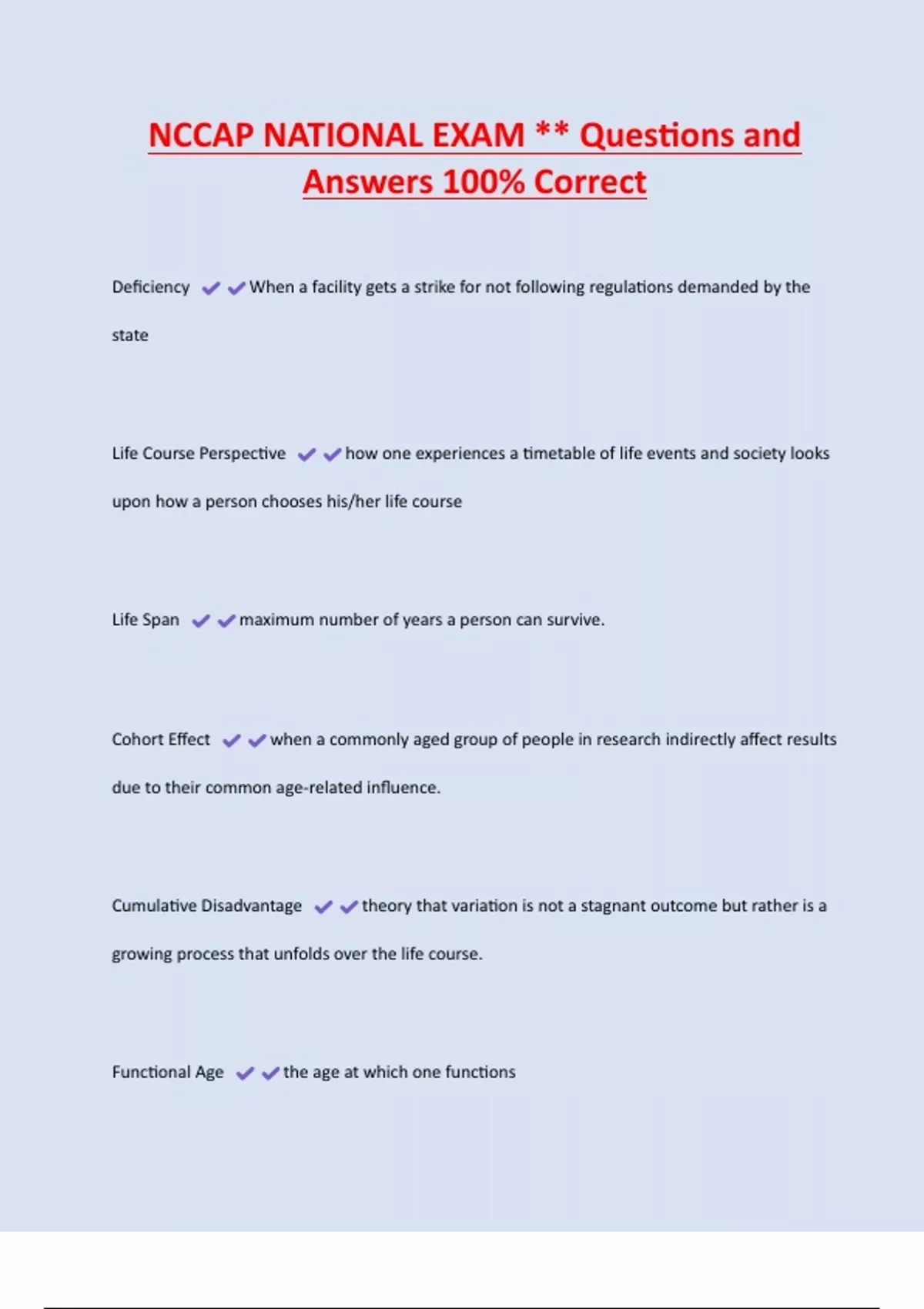 NCCAP NATIONAL EXAM ** Questions and Answers 100% Correct

Deficiency ✔✔When a facility gets a strike for not following regulations demanded by the state

Life Course Perspective ✔✔how one experiences a timetable of life events and society looks upon how a person chooses his/her life course

Life Span ✔✔maximum number of years a person can survive.

Cohort Effect ✔✔when a commonly aged group of people in research indirectly affect results due to their common age-related influence.

Cumulative Disadvantage ✔✔theory that variation is not a stagnant outcome but rather is a growing process that unfolds over the life course.

Functional Age ✔✔the age at which one functions